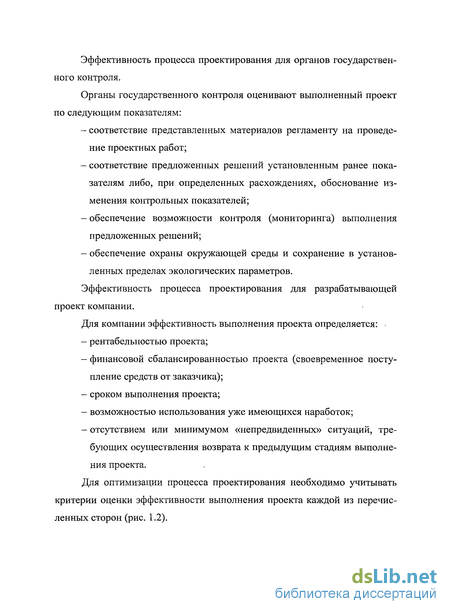 Эффективность процесса проектирования для органов государственного контроля.

Органы государственного контроля оценивают выполненный проект по следующим показателям:

– соответствие представленных материалов регламенту на проведение проектных работ;

– соответствие предложенных решений установленным ранее показателям либо, при определенных расхождениях, обоснование изменения контрольных показателей;

– обеспечение возможности контроля (мониторинга) выполнения предложенных решений;

– обеспечение охраны окружающей среды и сохранение в установленных пределах экологических параметров.

Эффективность процесса проектирования для разрабатывающей проект компании.

Для компании эффективность выполнения проекта определяется:

– рентабельностью проекта;

– финансовой сбалансированностью проекта (своевременное поступление средств от заказчика);

– сроком выполнения проекта;

– возможностью использования уже имеющихся наработок;

– отсутствием или минимумом «непредвиденных» ситуаций, требующих осуществления возврата к предыдущим стадиям выполнения проекта.

Для оптимизации процесса проектирования необходимо учитывать критерии оценки эффективности выполнения проекта каждой из перечисленных сторон (рис. 1.2).

dsLib.net
библиотека диссертаций